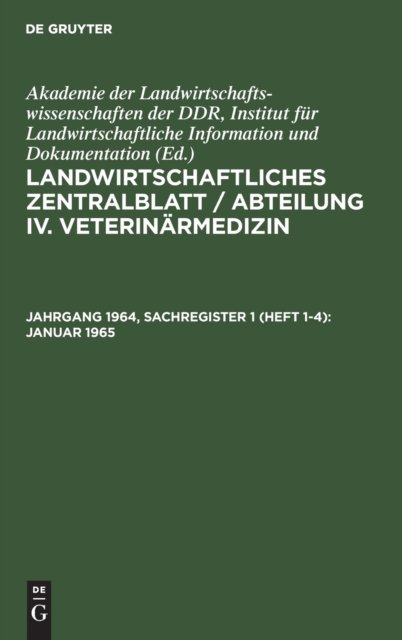 DE GRUYTER

Akademie der Landwirtschaftswissenschaften der DDR, Institut für Landwirtschaftliche Information und Dokumentation (Ed.)

LANDWIRTSCHAFTLICHES ZENTRALBLATT / ABTEILUNG IV. VETERINÄRMEDIZIN

JAHRGANG 1964, SACHREGISTER 1 (HEFT 1-4): JANUAR 1965

DE
G